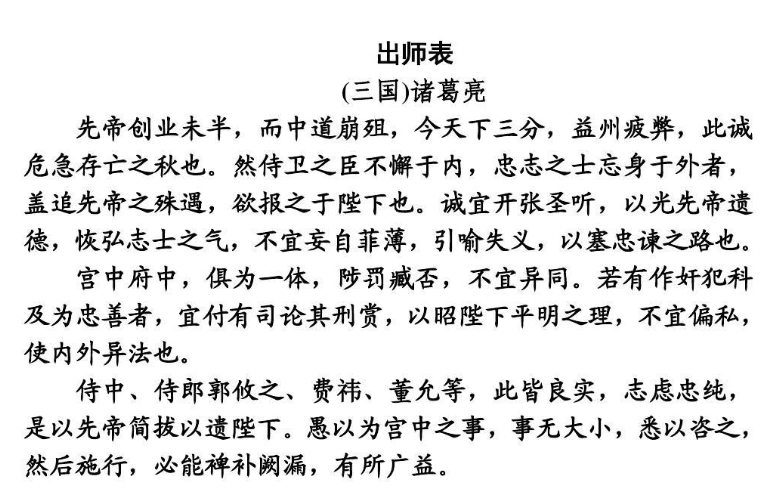 出师表

(三国)诸葛亮

先帝创业未半，而中道崩殂，今天下三分，益州疲弊，此诚危急存亡之秋也。然侍卫之臣不懈于内，忠志之士忘身于外者，盖追先帝之殊遇，欲报之于陛下也。诚宜开张圣听，以光先帝遗德，恢弘志士之气，不宜妄自菲薄，引喻失义，以塞忠谏之路也。

宫中府中，俱为一体，陟罚臧否，不宜异同。若有作奸犯科及为忠善者，宜付有司论其刑赏，以昭陛下平明之理，不宜偏私，使内外异法也。

侍中、侍郎郭攸之、费祎、董允等，此皆良实，志虑忠纯，是以先帝简拔以遗陛下。愚以为宫中之事，事无大小，悉以咨之，然后施行，必能裨补阙漏，有所广益。